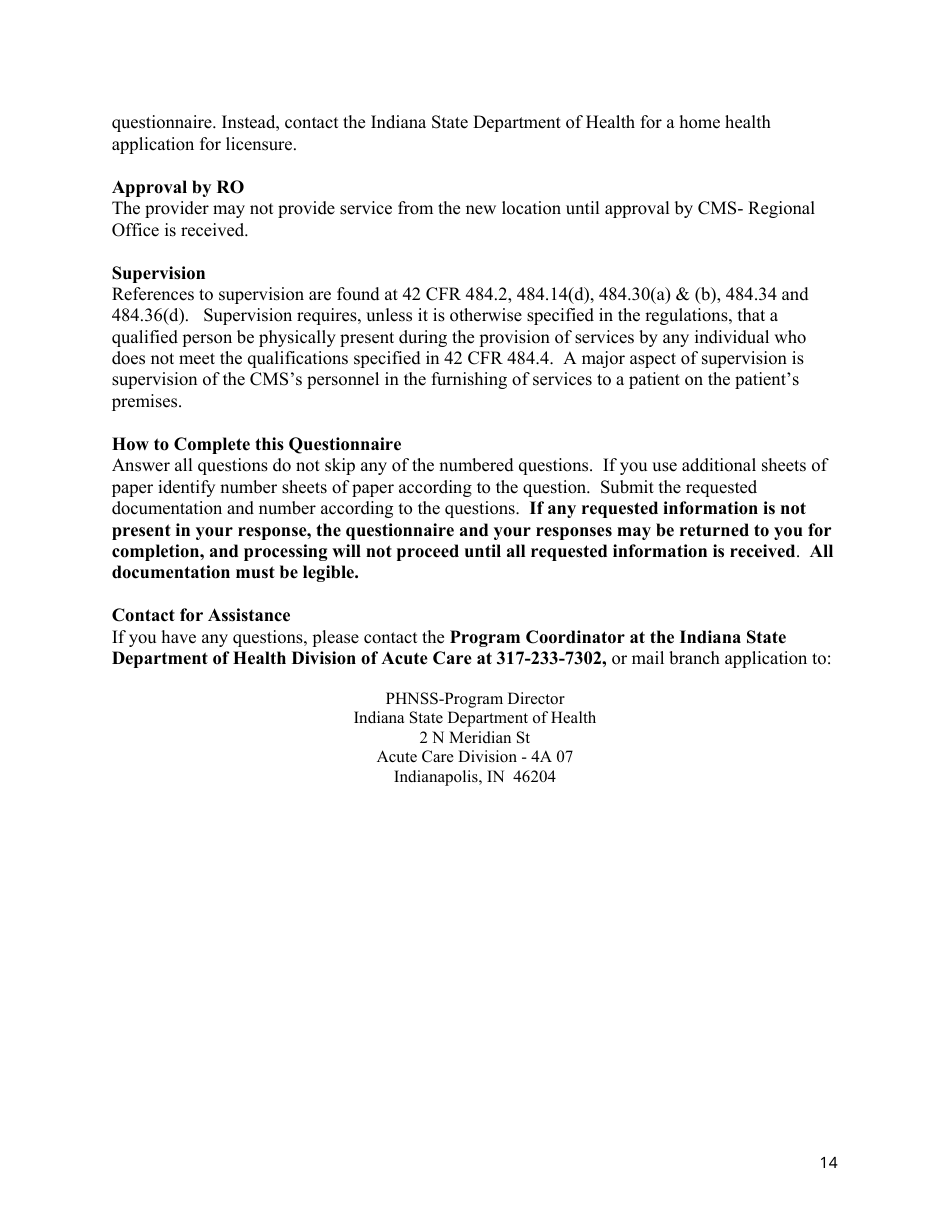 questionnaire. Instead, contact the Indiana State Department of Health for a home health application for licensure.

Approval by RO
The provider may not provide service from the new location until approval by CMS- Regional Office is received.

Supervision
References to supervision are found at 42 CFR 484.2, 484.14(d), 484.30(a) & (b), 484.34 and 484.36(d). Supervision requires, unless it is otherwise specified in the regulations, that a qualified person be physically present during the provision of services by any individual who does not meet the qualifications specified in 42 CFR 484.4. A major aspect of supervision is supervision of the CMS's personnel in the furnishing of services to a patient on the patient's premises.

How to Complete this Questionnaire
Answer all questions do not skip any of the numbered questions. If you use additional sheets of paper identify number sheets of paper according to the question. Submit the requested documentation and number according to the questions. If any requested information is not present in your response, the questionnaire and your responses may be returned to you for completion, and processing will not proceed until all requested information is received. All documentation must be legible.

Contact for Assistance
If you have any questions, please contact the Program Coordinator at the Indiana State Department of Health Division of Acute Care at 317-233-7302, or mail branch application to:

PHNSS-Program Director
Indiana State Department of Health
2 N Meridian St
Acute Care Division - 4A 07
Indianapolis, IN 46204

14